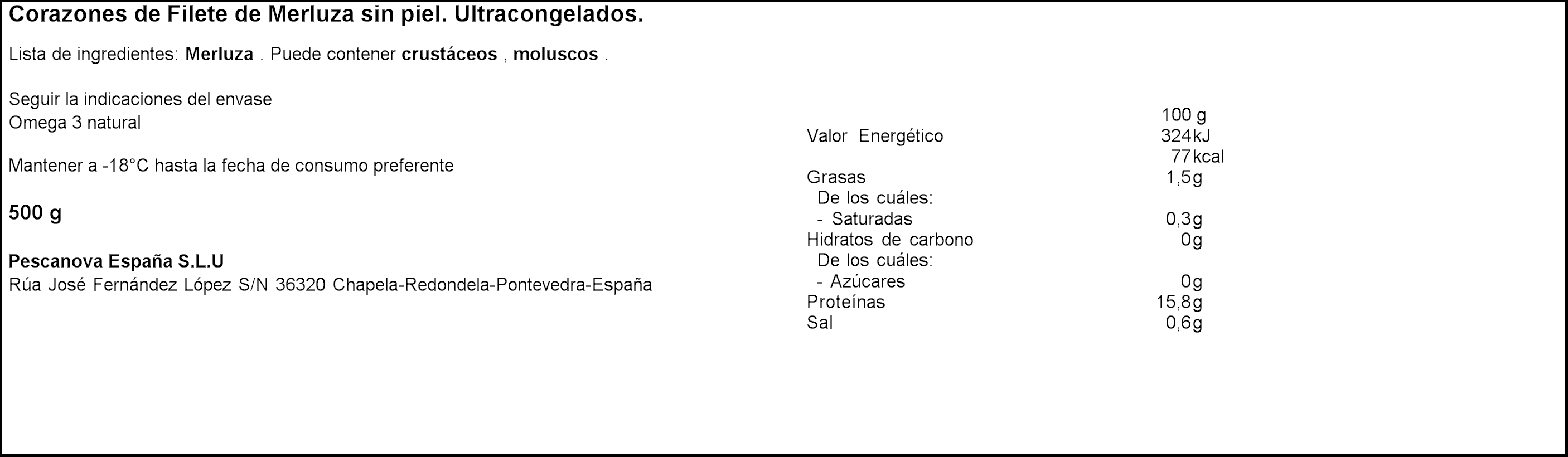 Corazones de Filete de Merluza sin piel. Ultracongelados.

Lista de ingredientes: Merluza . Puede contener crustáceos , moluscos .

Seguir la indicaciones del envase
Omega 3 natural

Mantener a -18°C hasta la fecha de consumo preferente

500 g

Pescanova España S.L.U
Rúa José Fernández López S/N 36320 Chapela-Redondela-Pontevedra-España

| | 100 g |
|---|---|
| Valor Energético | 324kJ |
| | 77kcal |
| Grasas | 1,5g |
| De los cuáles: | |
| - Saturadas | 0,3g |
| Hidratos de carbono | 0g |
| De los cuáles: | |
| - Azúcares | 0g |
| Proteínas | 15,8g |
| Sal | 0,6g |